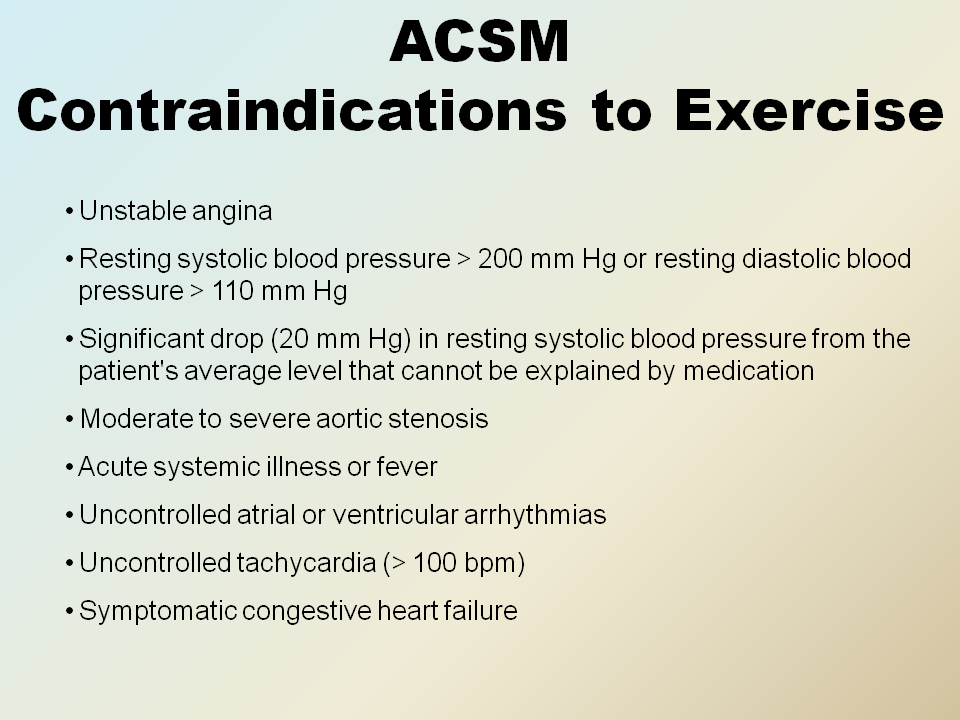 ACSM
Contraindications to Exercise

• Unstable angina

• Resting systolic blood pressure > 200 mm Hg or resting diastolic blood pressure > 110 mm Hg

• Significant drop (20 mm Hg) in resting systolic blood pressure from the patient's average level that cannot be explained by medication

• Moderate to severe aortic stenosis

• Acute systemic illness or fever

• Uncontrolled atrial or ventricular arrhythmias

• Uncontrolled tachycardia (> 100 bpm)

• Symptomatic congestive heart failure